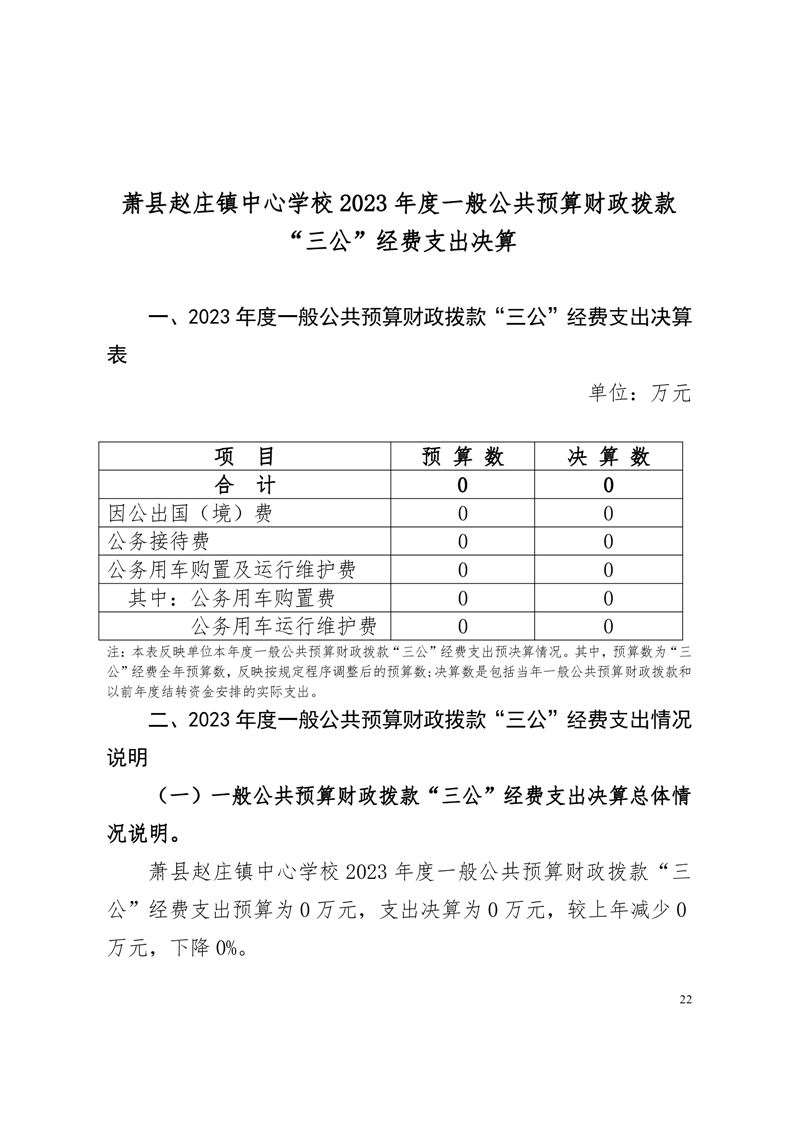 萧县赵庄镇中心学校 2023 年度一般公共预算财政拨款“三公”经费支出决算

一、2023 年度一般公共预算财政拨款“三公”经费支出决算表

单位：万元

| 项　目 | 预 算 数 | 决 算 数 |
|---|---|---|
| 合　计 | 0 | 0 |
| 因公出国（境）费 | 0 | 0 |
| 公务接待费 | 0 | 0 |
| 公务用车购置及运行维护费 | 0 | 0 |
| 其中：公务用车购置费 | 0 | 0 |
| 公务用车运行维护费 | 0 | 0 |

注：本表反映单位本年度一般公共预算财政拨款“三公”经费支出预决算情况。其中，预算数为“三公”经费全年预算数，反映按规定程序调整后的预算数；决算数是包括当年一般公共预算财政拨款和以前年度结转资金安排的实际支出。

二、2023 年度一般公共预算财政拨款“三公”经费支出情况说明

（一）一般公共预算财政拨款“三公”经费支出决算总体情况说明。

萧县赵庄镇中心学校 2023 年度一般公共预算财政拨款“三公”经费支出预算为 0 万元，支出决算为 0 万元，较上年减少 0 万元，下降 0%。

22